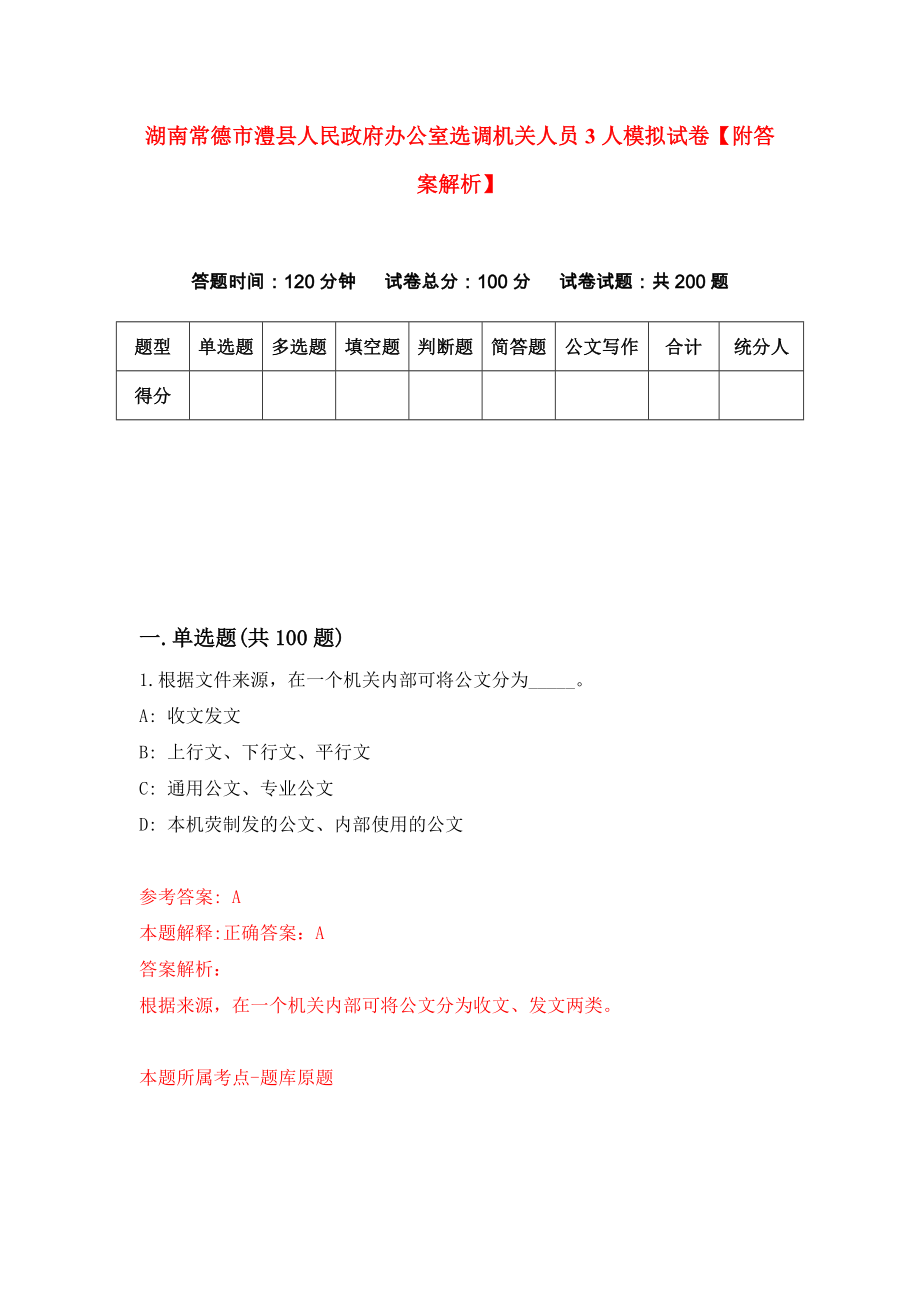 湖南常德市澧县人民政府办公室选调机关人员 3 人模拟试卷【附答案解析】

答题时间：120 分钟　试卷总分：100 分　试卷试题：共 200 题

| 题型 | 单选题 | 多选题 | 填空题 | 判断题 | 简答题 | 公文写作 | 合计 | 统分人 |
|---|---|---|---|---|---|---|---|---|
| 得分 | | | | | | | | |

一.单选题(共 100 题)

1.根据文件来源，在一个机关内部可将公文分为_____。

A: 收文发文

B: 上行文、下行文、平行文

C: 通用公文、专业公文

D: 本机荧制发的公文、内部使用的公文

参考答案: A

本题解释:正确答案：A

答案解析：

根据来源，在一个机关内部可将公文分为收文、发文两类。

本题所属考点-题库原题